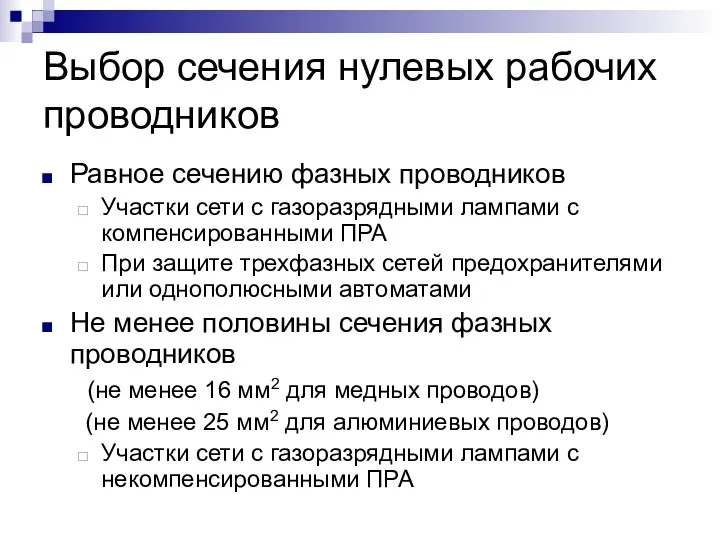 Выбор сечения нулевых рабочих проводников

Равное сечению фазных проводников

Участки сети с газоразрядными лампами с компенсированными ПРА

При защите трехфазных сетей предохранителями или однополюсными автоматами

Не менее половины сечения фазных проводников

(не менее 16 мм$^2$ для медных проводов)

(не менее 25 мм$^2$ для алюминиевых проводов)

Участки сети с газоразрядными лампами с некомпенсированными ПРА